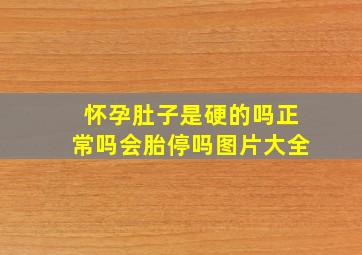 怀孕肚子是硬的吗正常吗会胎停吗图片大全